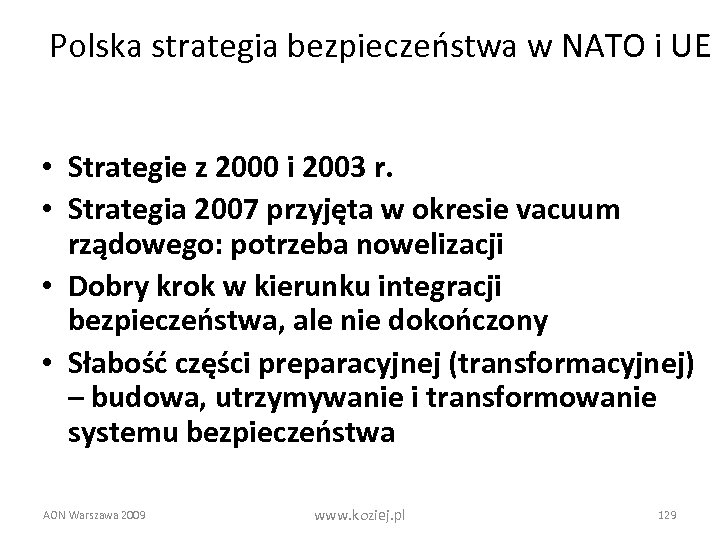 Polska strategia bezpieczeństwa w NATO i UE

• Strategie z 2000 i 2003 r.
• Strategia 2007 przyjęta w okresie vacuum rządowego: potrzeba nowelizacji
• Dobry krok w kierunku integracji bezpieczeństwa, ale nie dokończony
• Słabość części preparacyjnej (transformacyjnej) – budowa, utrzymywanie i transformowanie systemu bezpieczeństwa

AON Warszawa 2009

www.koziej.pl

129